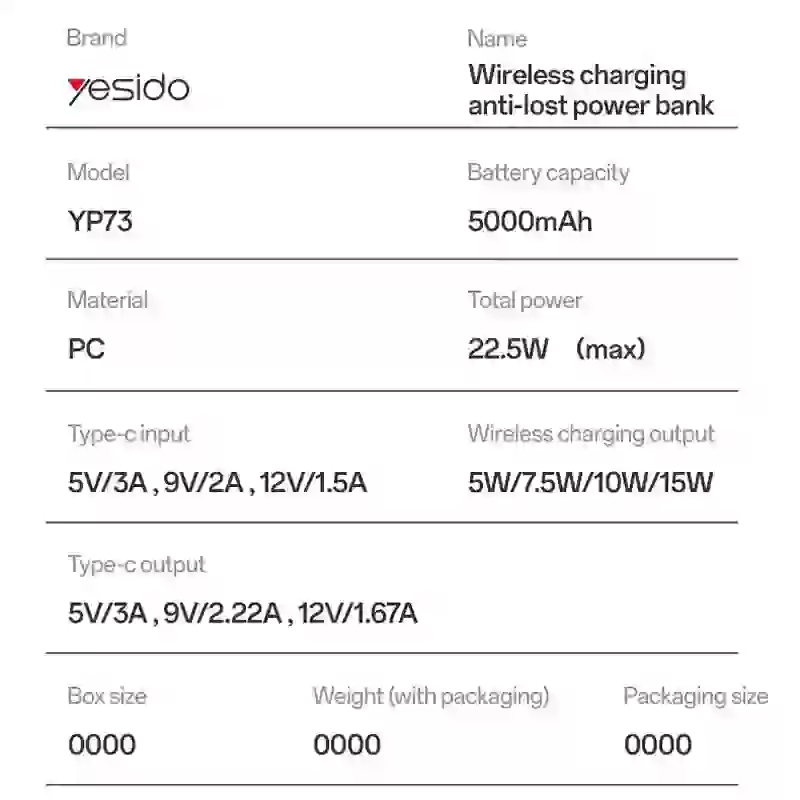 Brand
yesido

Name
Wireless charging anti-lost power bank

Model
YP73

Battery capacity
5000mAh

Material
PC

Total power
22.5W (max)

Type-c input
5V/3A , 9V/2A , 12V/1.5A

Wireless charging output
5W/7.5W/10W/15W

Type-c output
5V/3A , 9V/2.22A , 12V/1.67A

Box size
0000

Weight (with packaging)
0000

Packaging size
0000